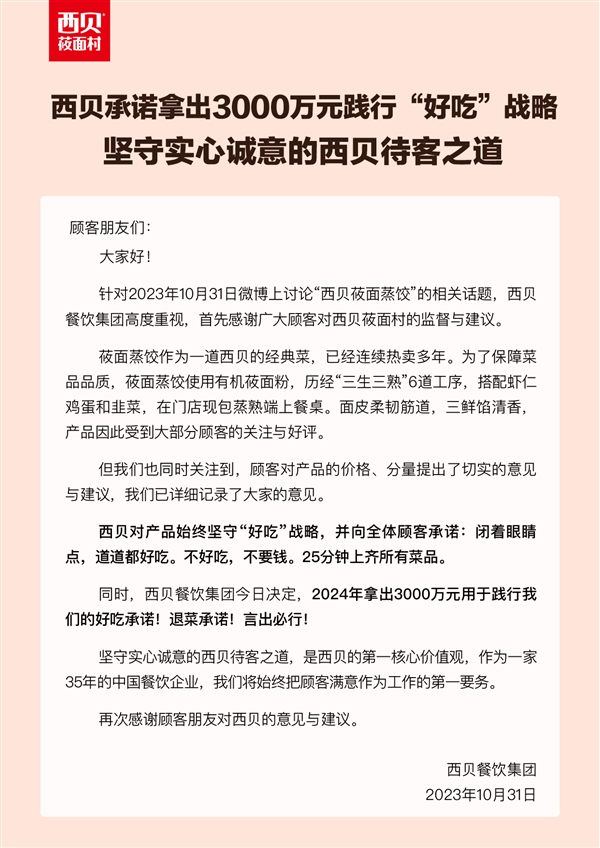 西贝
莜面村

西贝承诺拿出3000万元践行“好吃”战略
坚守实心诚意的西贝待客之道

顾客朋友们：

大家好！

针对2023年10月31日微博上讨论“西贝莜面蒸饺”的相关话题，西贝餐饮集团高度重视，首先感谢广大顾客对西贝莜面村的监督与建议。

莜面蒸饺作为一道西贝的经典菜，已经连续热卖多年。为了保障菜品品质，莜面蒸饺使用有机莜面粉，历经“三生三熟”6道工序，搭配虾仁鸡蛋和韭菜，在门店现包蒸熟端上餐桌。面皮柔韧筋道，三鲜馅清香，产品因此受到大部分顾客的关注与好评。

但我们也同时关注到，顾客对产品的价格、分量提出了切实的意见与建议，我们已详细记录了大家的意见。

西贝对产品始终坚守“好吃”战略，并向全体顾客承诺：闭着眼睛点，道道都好吃。不好吃，不要钱。25分钟上齐所有菜品。

同时，西贝餐饮集团今日决定，2024年拿出3000万元用于践行我们的好吃承诺！退菜承诺！言出必行！

坚守实心诚意的西贝待客之道，是西贝的第一核心价值观，作为一家35年的中国餐饮企业，我们将始终把顾客满意作为工作的第一要务。

再次感谢顾客朋友对西贝的意见与建议。

西贝餐饮集团
2023年10月31日